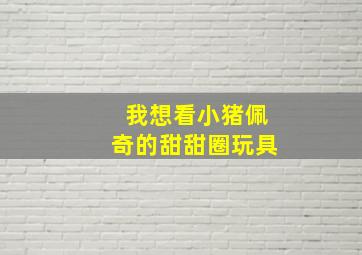 我想看小猪佩奇的甜甜圈玩具